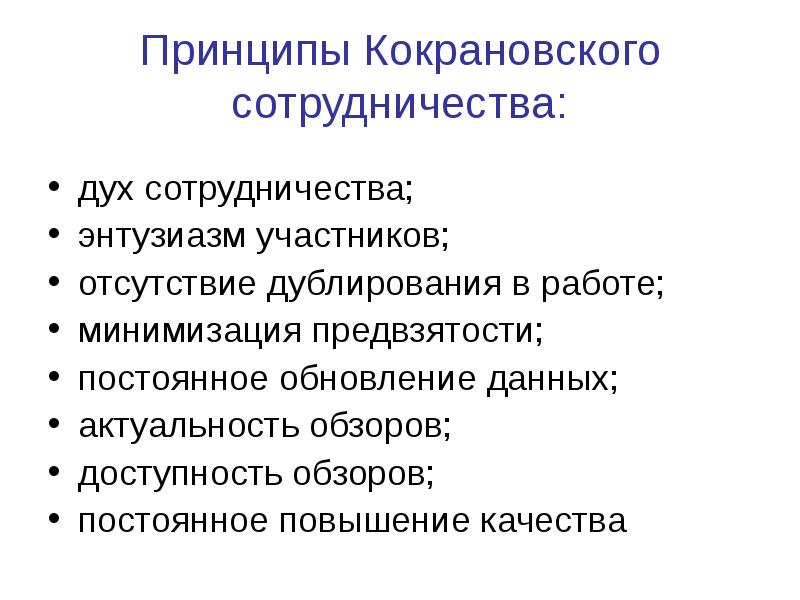 Принципы Кокрановского сотрудничества:

• дух сотрудничества;
• энтузиазм участников;
• отсутствие дублирования в работе;
• минимизация предвзятости;
• постоянное обновление данных;
• актуальность обзоров;
• доступность обзоров;
• постоянное повышение качества